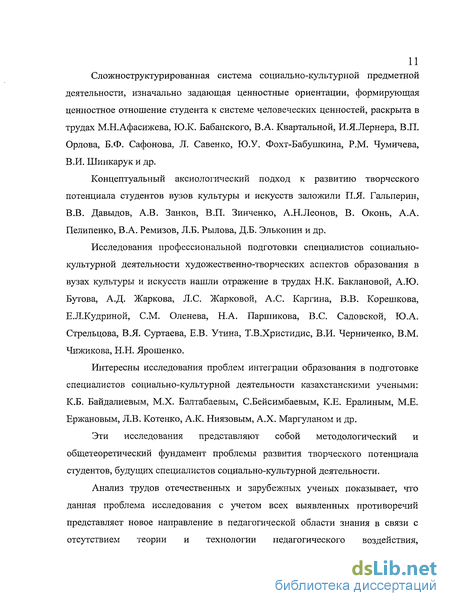 11

Сложноструктурированная система социально-культурной предметной деятельности, изначально задающая ценностные ориентации, формирующая ценностное отношение студента к системе человеческих ценностей, раскрыта в трудах М.Н.Афасижева, Ю.К. Бабанского, В.А. Квартальной, И.Я.Лернера, В.П. Орлова, Б.Ф. Сафонова, Л. Савенко, Ю.У. Фохт-Бабушкина, Р.М. Чумичева, В.И. Шинкарук и др.

Концептуальный аксиологический подход к развитию творческого потенциала студентов вузов культуры и искусств заложили П.Я. Гальперин, В.В. Давыдов, А.В. Занков, В.П. Зинченко, А.Н.Леонов, В. Оконь, А.А. Пелипенко, В.А. Ремизов, Л.Б. Рылова, Д.Б. Эльконин и др.

Исследования профессиональной подготовки специалистов социально-культурной деятельности художественно-творческих аспектов образования в вузах культуры и искусств нашли отражение в трудах Н.К. Баклановой, А.Ю. Бутова, А.Д. Жаркова, Л.С. Жарковой, А.С. Каргина, В.В. Корешкова, Е.Л.Кудриной, С.М. Оленева, Н.А. Паршикова, В.С. Садовской, Ю.А. Стрельцова, В.Я. Суртаева, Е.В. Утина, Т.В.Христидис, В.И. Черниченко, В.М. Чижикова, Н.Н. Ярошенко.

Интересны исследования проблем интеграции образования в подготовке специалистов социально-культурной деятельности казахстанскими учеными: К.Б. Байдалиевым, М.Х. Балтабаевым, С.Бейсимбаевым, К.Е. Ералиным, М.Е. Ержановым, Л.В. Котенко, А.К. Ниязовым, А.Х. Маргуланом и др.

Эти исследования представляют собой методологический и общетеоретический фундамент проблемы развития творческого потенциала студентов, будущих специалистов социально-культурной деятельности.

Анализ трудов отечественных и зарубежных ученых показывает, что данная проблема исследования с учетом всех выявленных противоречий представляет новое направление в педагогической области знания в связи с отсутствием теории и технологии педагогического воздействия,

dsLib.net
библиотека диссертаций